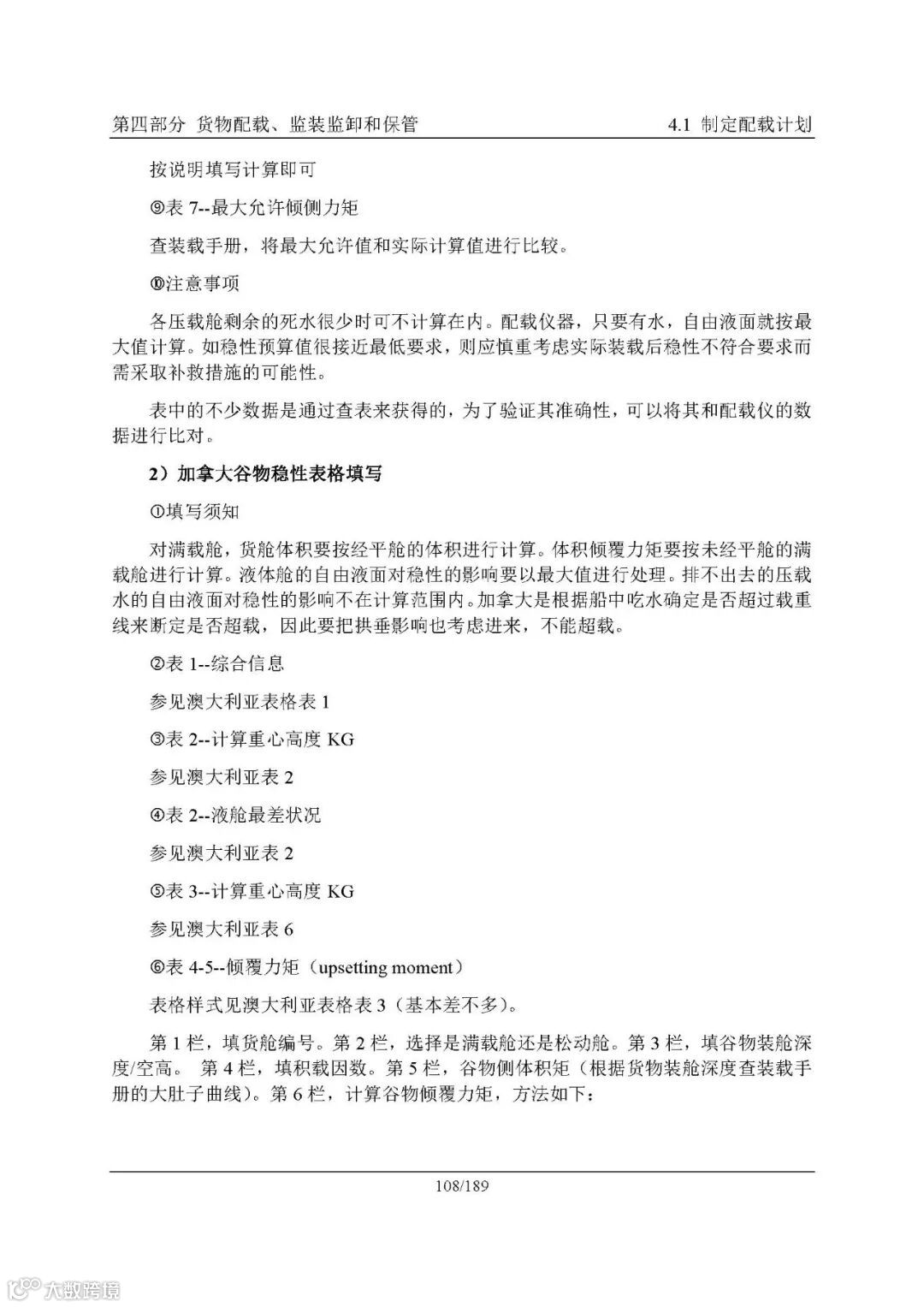 第四部分 货物配载、监装监卸和保管　　4.1 制定配载计划

按说明填写计算即可

⑨表 7--最大允许倾侧力矩

查装载手册，将最大允许值和实际计算值进行比较。

⑩注意事项

各压载舱剩余的死水很少时可不计算在内。配载仪器，只要有水，自由液面就按最大值计算。如稳性预算值很接近最低要求，则应慎重考虑实际装载后稳性不符合要求而需采取补救措施的可能性。

表中的不少数据是通过查表来获得的，为了验证其准确性，可以将其和配载仪的数据进行比对。

2）加拿大谷物稳性表格填写

①填写须知

对满载舱，货舱体积要按经平舱的体积进行计算。体积倾覆力矩要按未经平舱的满载舱进行计算。液体舱的自由液面对稳性的影响要以最大值进行处理。排不出去的压载水的自由液面对稳性的影响不在计算范围内。加拿大是根据船中吃水确定是否超过载重线来断定是否超载，因此要把拱垂影响也考虑进来，不能超载。

②表 1--综合信息

参见澳大利亚表格表 1

③表 2--计算重心高度 KG

参见澳大利亚表 2

④表 2--液舱最差状况

参见澳大利亚表 2

⑤表 3--计算重心高度 KG

参见澳大利亚表 6

⑥表 4-5--倾覆力矩（upsetting moment）

表格样式见澳大利亚表格表 3（基本差不多）。

第 1 栏，填货舱编号。第 2 栏，选择是满载舱还是松动舱。第 3 栏，填谷物装舱深度/空高。 第 4 栏，填积载因数。第 5 栏，谷物侧体积矩（根据货物装舱深度查装载手册的大肚子曲线）。第 6 栏，计算谷物倾覆力矩，方法如下：

108/189

大数跨境